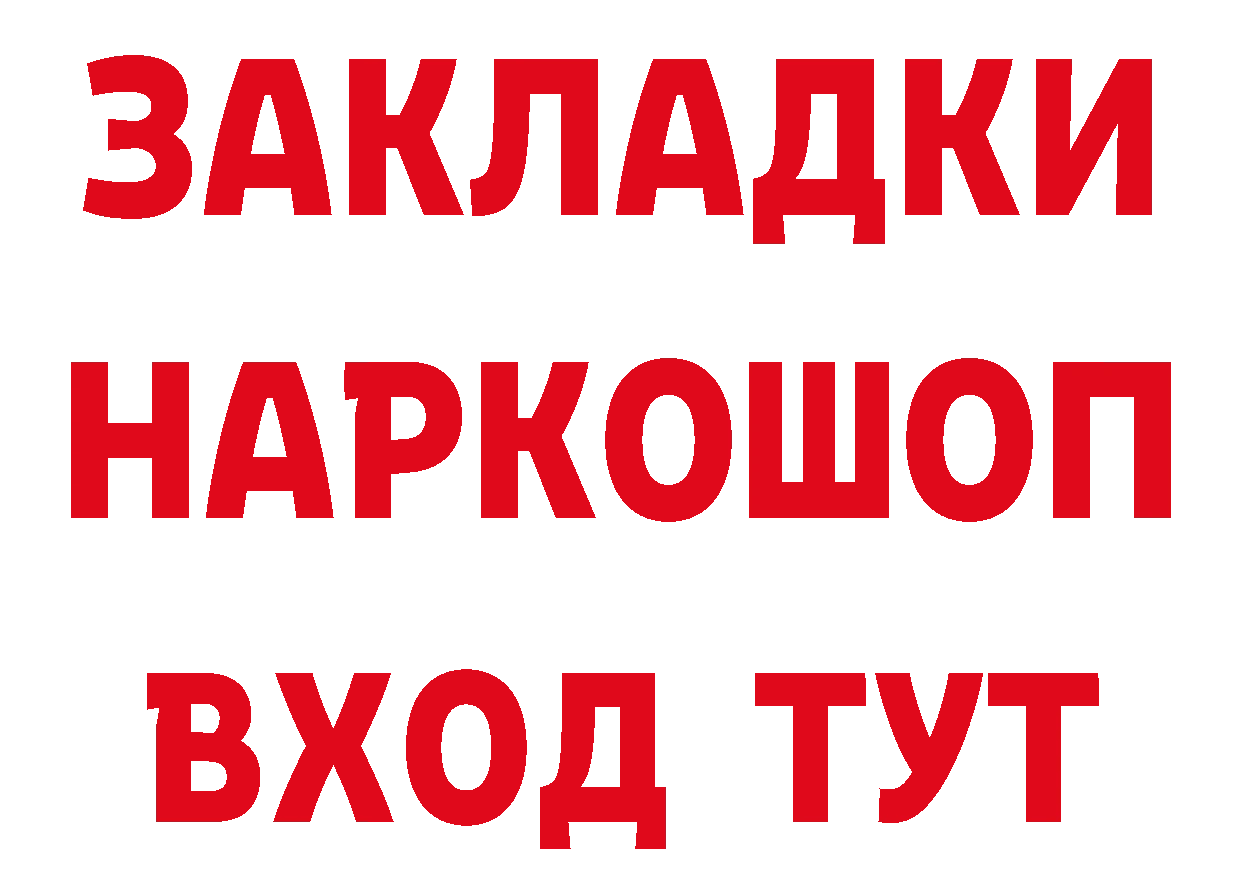 ЗАКЛАДКИ НАРКОШОП ВХОД ТУТ